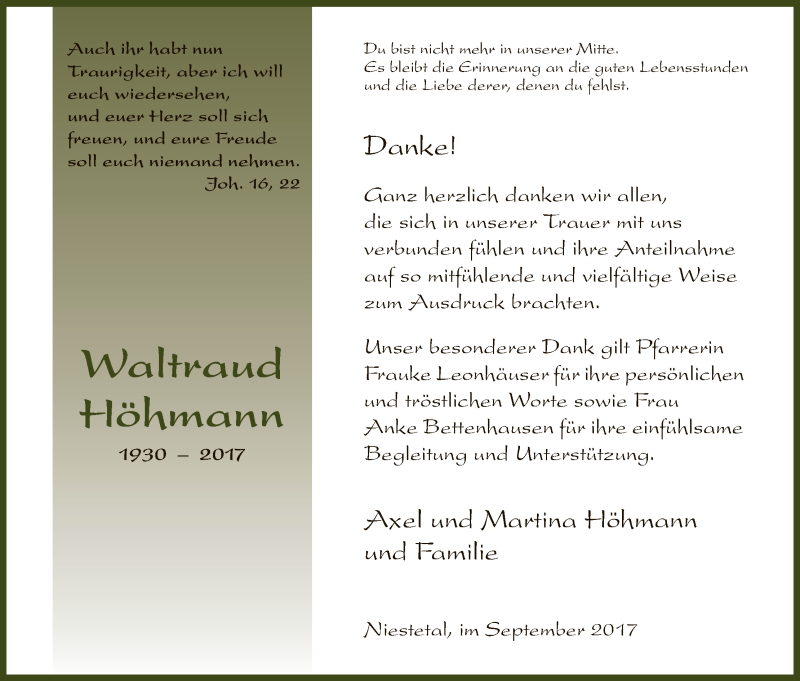 Auch ihr habt nun Traurigkeit, aber ich will euch wiedersehen, und euer Herz soll sich freuen, und eure Freude soll euch niemand nehmen.
Joh. 16, 22

Waltraud Höhmann
1930 – 2017

Du bist nicht mehr in unserer Mitte.
Es bleibt die Erinnerung an die guten Lebensstunden und die Liebe derer, denen du fehlst.

Danke!

Ganz herzlich danken wir allen, die sich in unserer Trauer mit uns verbunden fühlen und ihre Anteilnahme auf so mitfühlende und vielfältige Weise zum Ausdruck brachten.

Unser besonderer Dank gilt Pfarrerin Frauke Leonhäuser für ihre persönlichen und tröstlichen Worte sowie Frau Anke Bettenhausen für ihre einfühlsame Begleitung und Unterstützung.

Axel und Martina Höhmann
und Familie

Niestetal, im September 2017